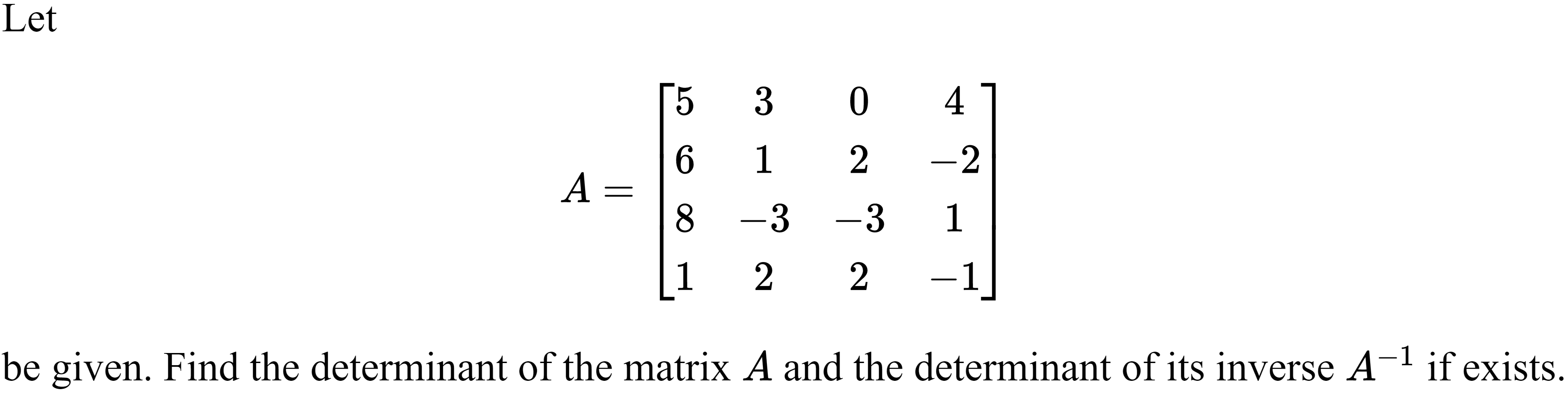 Let

$$A = \begin{bmatrix} 5 & 3 & 0 & 4 \\ 6 & 1 & 2 & -2 \\ 8 & -3 & -3 & 1 \\ 1 & 2 & 2 & -1 \end{bmatrix}$$

be given. Find the determinant of the matrix $A$ and the determinant of its inverse $A^{-1}$ if exists.